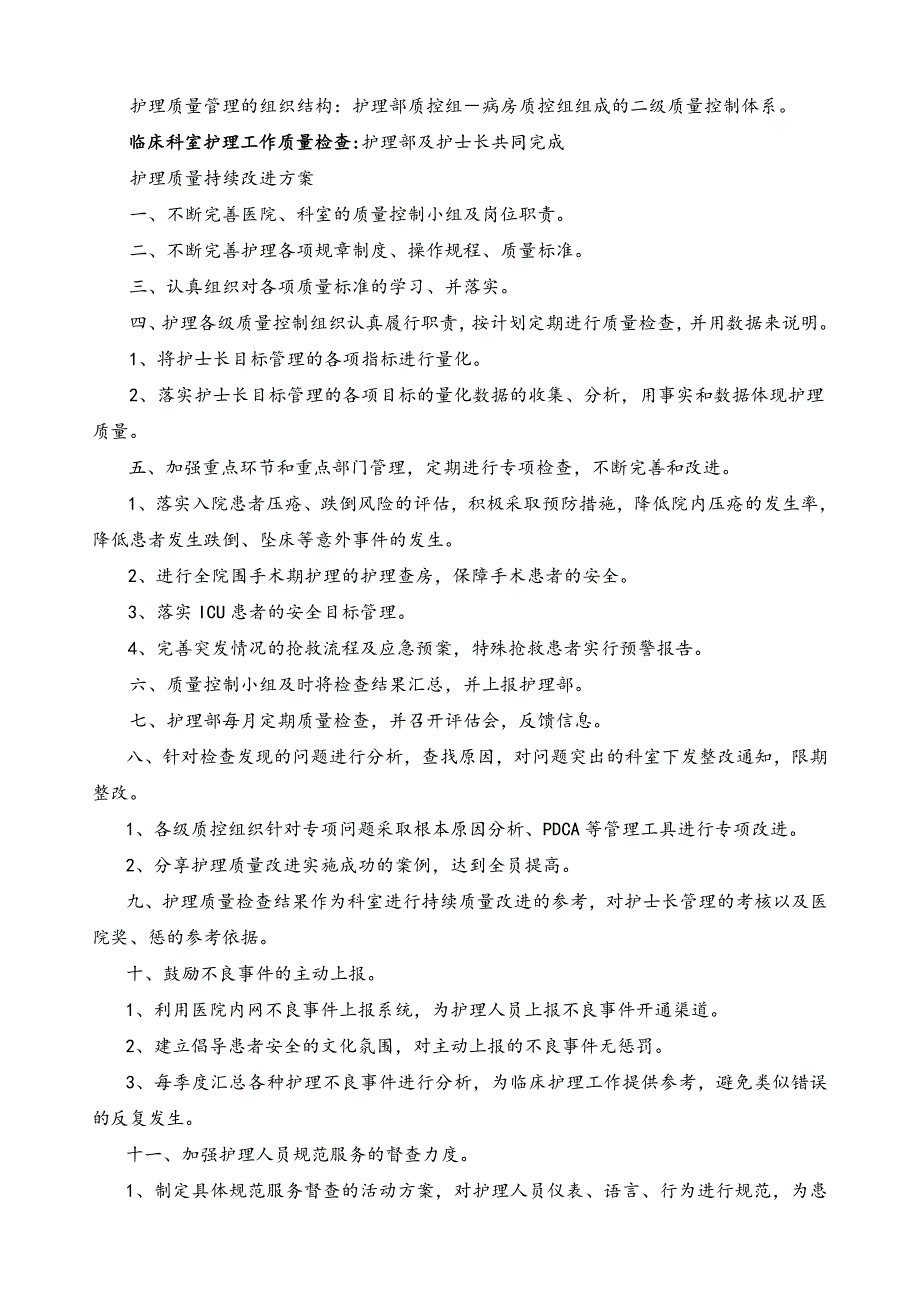 护理质量管理的组织结构：护理部质控组—病房质控组组成的二级质量控制体系。

临床科室护理工作质量检查：护理部及护士长共同完成

护理质量持续改进方案

一、不断完善医院、科室的质量控制小组及岗位职责。

二、不断完善护理各项规章制度、操作规程、质量标准。

三、认真组织对各项质量标准的学习、并落实。

四、护理各级质量控制组织认真履行职责，按计划定期进行质量检查，并用数据来说明。

1、将护士长目标管理的各项指标进行量化。

2、落实护士长目标管理的各项目标的量化数据的收集、分析，用事实和数据体现护理质量。

五、加强重点环节和重点部门管理，定期进行专项检查，不断完善和改进。

1、落实入院患者压疮、跌倒风险的评估，积极采取预防措施，降低院内压疮的发生率，降低患者发生跌倒、坠床等意外事件的发生。

2、进行全院围手术期护理的护理查房，保障手术患者的安全。

3、落实 ICU 患者的安全目标管理。

4、完善突发情况的抢救流程及应急预案，特殊抢救患者实行预警报告。

六、质量控制小组及时将检查结果汇总，并上报护理部。

七、护理部每月定期质量检查，并召开评估会，反馈信息。

八、针对检查发现的问题进行分析，查找原因，对问题突出的科室下发整改通知，限期整改。

1、各级质控组织针对专项问题采取根本原因分析、PDCA 等管理工具进行专项改进。

2、分享护理质量改进实施成功的案例，达到全员提高。

九、护理质量检查结果作为科室进行持续质量改进的参考，对护士长管理的考核以及医院奖、惩的参考依据。

十、鼓励不良事件的主动上报。

1、利用医院内网不良事件上报系统，为护理人员上报不良事件开通渠道。

2、建立倡导患者安全的文化氛围，对主动上报的不良事件无惩罚。

3、每季度汇总各种护理不良事件进行分析，为临床护理工作提供参考，避免类似错误的反复发生。

十一、加强护理人员规范服务的督查力度。

1、制定具体规范服务督查的活动方案，对护理人员仪表、语言、行为进行规范，为患